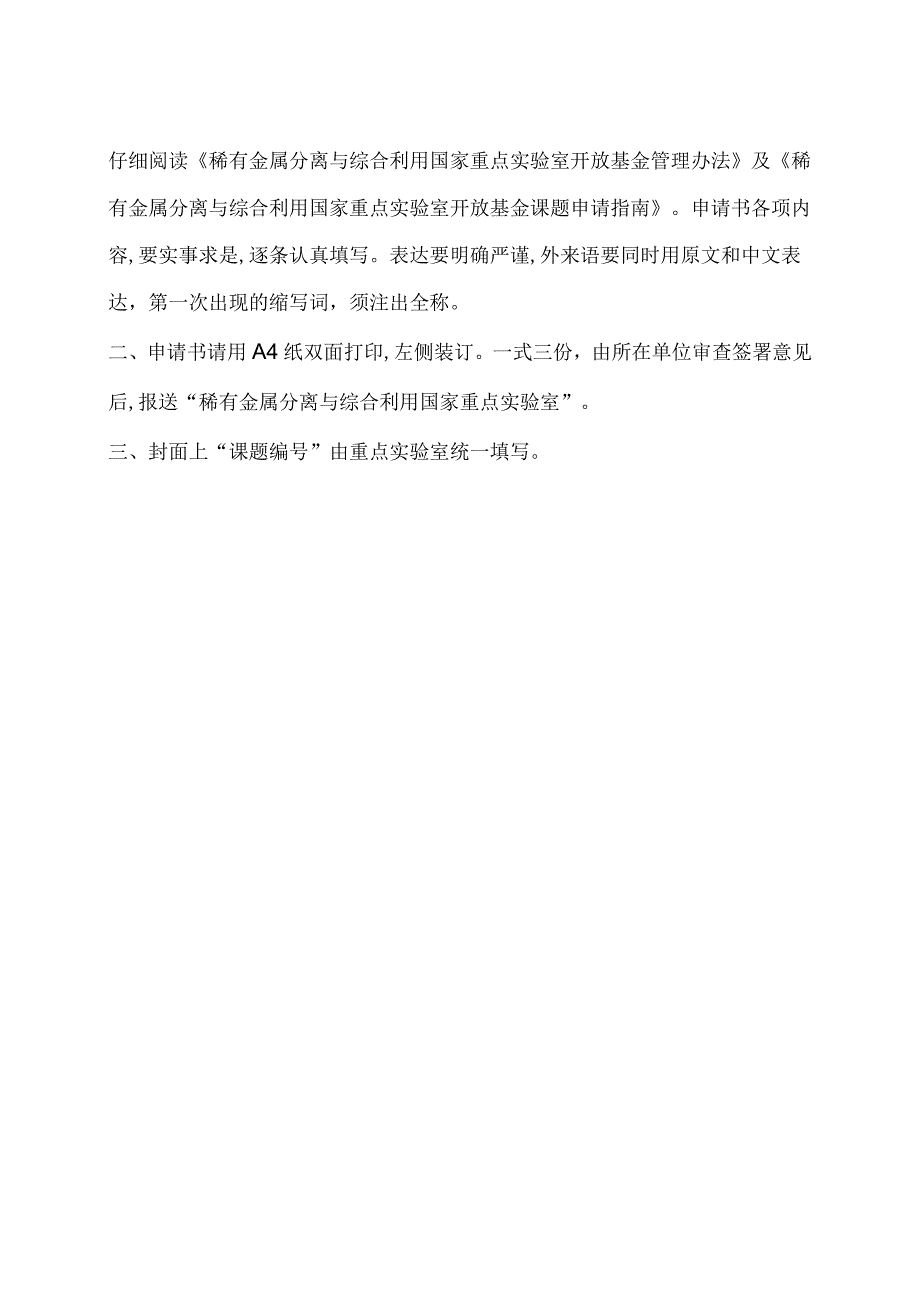 仔细阅读《稀有金属分离与综合利用国家重点实验室开放基金管理办法》及《稀有金属分离与综合利用国家重点实验室开放基金课题申请指南》。申请书各项内容,要实事求是,逐条认真填写。表达要明确严谨,外来语要同时用原文和中文表达，第一次出现的缩写词，须注出全称。

二、申请书请用A4纸双面打印,左侧装订。一式三份，由所在单位审查签署意见后,报送“稀有金属分离与综合利用国家重点实验室”。

三、封面上“课题编号”由重点实验室统一填写。